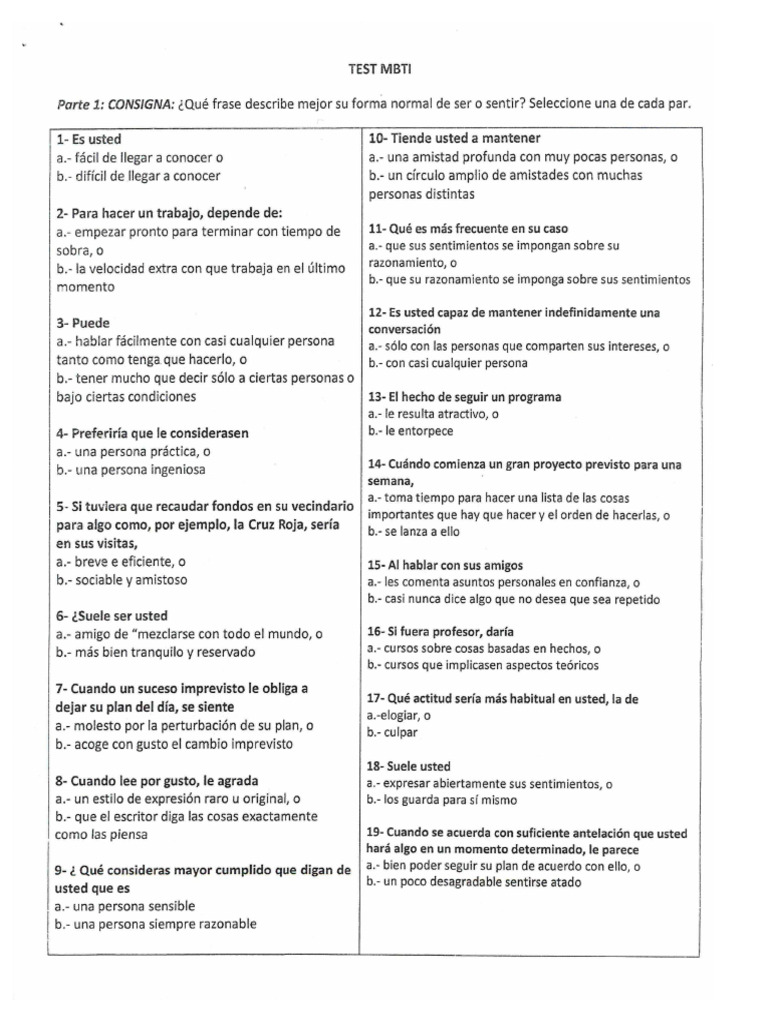 TEST MBTI

Parte 1: CONSIGNA: ¿Qué frase describe mejor su forma normal de ser o sentir? Seleccione una de cada par.

1- Es usted
a.- fácil de llegar a conocer o
b.- difícil de llegar a conocer

2- Para hacer un trabajo, depende de:
a.- empezar pronto para terminar con tiempo de sobra, o
b.- la velocidad extra con que trabaja en el último momento

3- Puede
a.- hablar fácilmente con casi cualquier persona tanto como tenga que hacerlo, o
b.- tener mucho que decir sólo a ciertas personas o bajo ciertas condiciones

4- Preferiría que le considerasen
a.- una persona práctica, o
b.- una persona ingeniosa

5- Si tuviera que recaudar fondos en su vecindario para algo como, por ejemplo, la Cruz Roja, sería en sus visitas,
a.- breve e eficiente, o
b.- sociable y amistoso

6- ¿Suele ser usted
a.- amigo de "mezclarse con todo el mundo, o
b.- más bien tranquilo y reservado

7- Cuando un suceso imprevisto le obliga a dejar su plan del día, se siente
a.- molesto por la perturbación de su plan, o
b.- acoge con gusto el cambio imprevisto

8- Cuando lee por gusto, le agrada
a.- un estilo de expresión raro u original, o
b.- que el escritor diga las cosas exactamente como las piensa

9- ¿ Qué consideras mayor cumplido que digan de usted que es
a.- una persona sensible
b.- una persona siempre razonable

10- Tiende usted a mantener
a.- una amistad profunda con muy pocas personas, o
b.- un círculo amplio de amistades con muchas personas distintas

11- Qué es más frecuente en su caso
a.- que sus sentimientos se impongan sobre su razonamiento, o
b.- que su razonamiento se imponga sobre sus sentimientos

12- Es usted capaz de mantener indefinidamente una conversación
a.- sólo con las personas que comparten sus intereses, o
b.- con casi cualquier persona

13- El hecho de seguir un programa
a.- le resulta atractivo, o
b.- le entorpece

14- Cuándo comienza un gran proyecto previsto para una semana,
a.- toma tiempo para hacer una lista de las cosas importantes que hay que hacer y el orden de hacerlas, o
b.- se lanza a ello

15- Al hablar con sus amigos
a.- les comenta asuntos personales en confianza, o
b.- casi nunca dice algo que no desea que sea repetido

16- Si fuera profesor, daría
a.- cursos sobre cosas basadas en hechos, o
b.- cursos que implicasen aspectos teóricos

17- Qué actitud sería más habitual en usted, la de
a.-elogiar, o
b.- culpar

18- Suele usted
a.- expresar abiertamente sus sentimientos, o
b.- los guarda para sí mismo

19- Cuando se acuerda con suficiente antelación que usted hará algo en un momento determinado, le parece
a.- bien poder seguir su plan de acuerdo con ello, o
b.- un poco desagradable sentirse atado